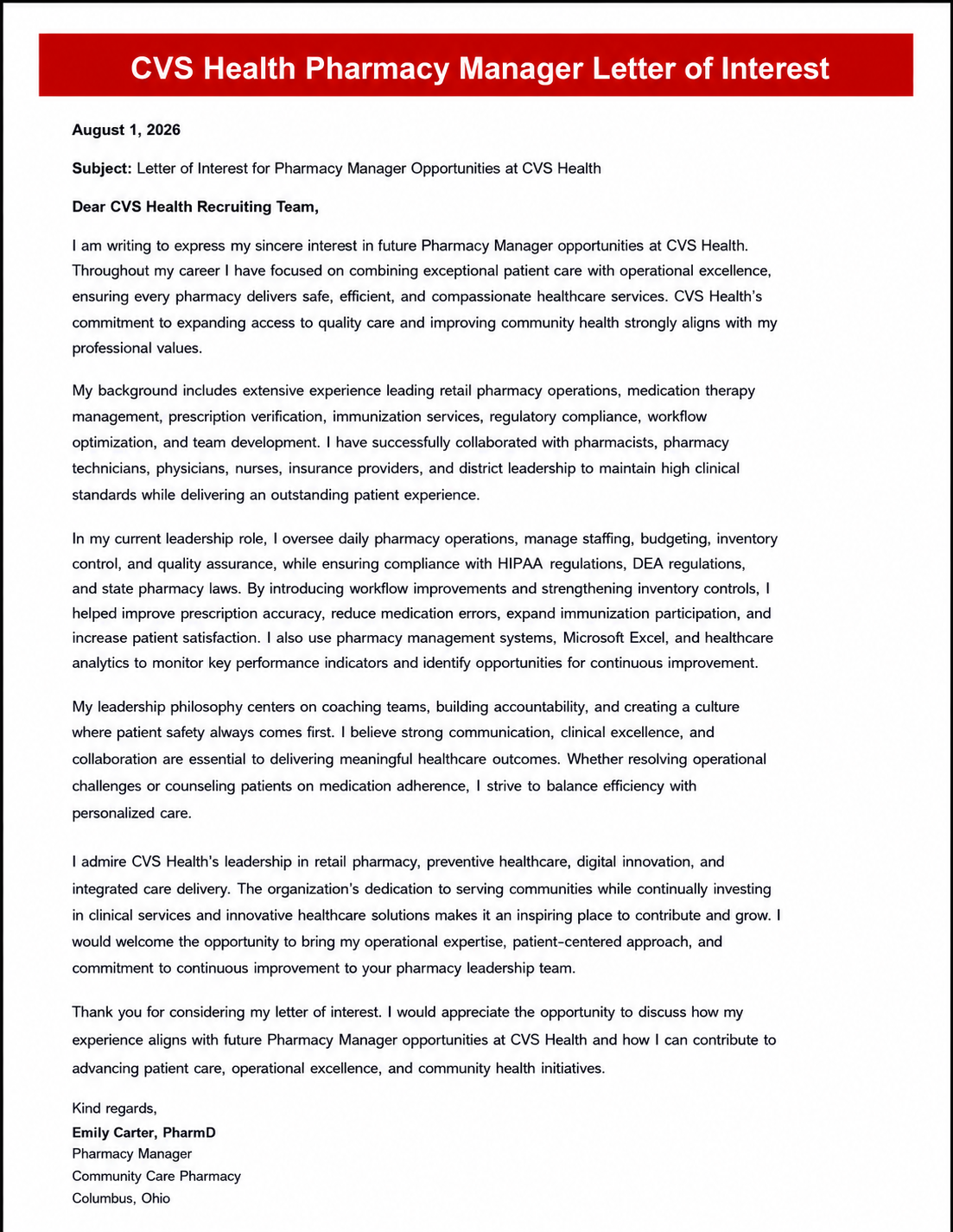 CVS Health Pharmacy Manager Letter of Interest

August 1, 2026

Subject: Letter of Interest for Pharmacy Manager Opportunities at CVS Health

Dear CVS Health Recruiting Team,

I am writing to express my sincere interest in future Pharmacy Manager opportunities at CVS Health. Throughout my career I have focused on combining exceptional patient care with operational excellence, ensuring every pharmacy delivers safe, efficient, and compassionate healthcare services. CVS Health's commitment to expanding access to quality care and improving community health strongly aligns with my professional values.

My background includes extensive experience leading retail pharmacy operations, medication therapy management, prescription verification, immunization services, regulatory compliance, workflow optimization, and team development. I have successfully collaborated with pharmacists, pharmacy technicians, physicians, nurses, insurance providers, and district leadership to maintain high clinical standards while delivering an outstanding patient experience.

In my current leadership role, I oversee daily pharmacy operations, manage staffing, budgeting, inventory control, and quality assurance, while ensuring compliance with HIPAA regulations, DEA regulations, and state pharmacy laws. By introducing workflow improvements and strengthening inventory controls, I helped improve prescription accuracy, reduce medication errors, expand immunization participation, and increase patient satisfaction. I also use pharmacy management systems, Microsoft Excel, and healthcare analytics to monitor key performance indicators and identify opportunities for continuous improvement.

My leadership philosophy centers on coaching teams, building accountability, and creating a culture where patient safety always comes first. I believe strong communication, clinical excellence, and collaboration are essential to delivering meaningful healthcare outcomes. Whether resolving operational challenges or counseling patients on medication adherence, I strive to balance efficiency with personalized care.

I admire CVS Health's leadership in retail pharmacy, preventive healthcare, digital innovation, and integrated care delivery. The organization's dedication to serving communities while continually investing in clinical services and innovative healthcare solutions makes it an inspiring place to contribute and grow. I would welcome the opportunity to bring my operational expertise, patient-centered approach, and commitment to continuous improvement to your pharmacy leadership team.

Thank you for considering my letter of interest. I would appreciate the opportunity to discuss how my experience aligns with future Pharmacy Manager opportunities at CVS Health and how I can contribute to advancing patient care, operational excellence, and community health initiatives.

Kind regards,
Emily Carter, PharmD
Pharmacy Manager
Community Care Pharmacy
Columbus, Ohio